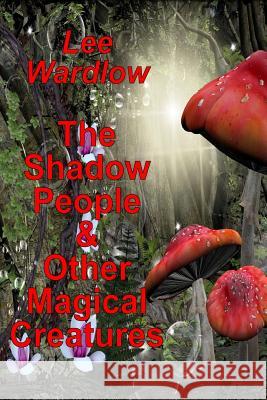 Lee Wardlow

The Shadow People & Other Magical Creatures

Kraina Książek